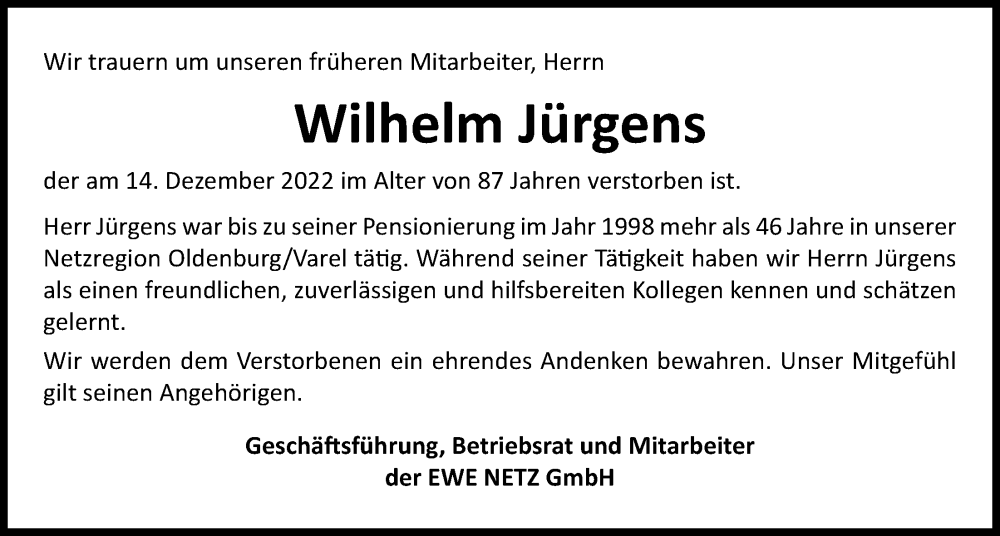 Wir trauern um unseren früheren Mitarbeiter, Herrn

Wilhelm Jürgens

der am 14. Dezember 2022 im Alter von 87 Jahren verstorben ist.

Herr Jürgens war bis zu seiner Pensionierung im Jahr 1998 mehr als 46 Jahre in unserer Netzregion Oldenburg/Varel tätig. Während seiner Tätigkeit haben wir Herrn Jürgens als einen freundlichen, zuverlässigen und hilfsbereiten Kollegen kennen und schätzen gelernt.

Wir werden dem Verstorbenen ein ehrendes Andenken bewahren. Unser Mitgefühl gilt seinen Angehörigen.

Geschäftsführung, Betriebsrat und Mitarbeiter
der EWE NETZ GmbH